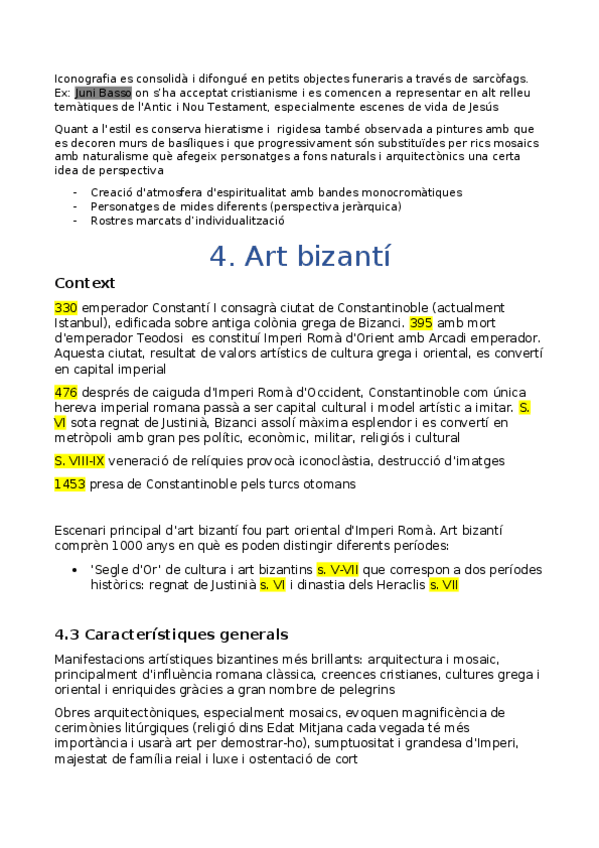 Iconografia es consolidà i difongué en petits objectes funeraris a través de sarcòfags. Ex: Juni Basso on s'ha acceptat cristianisme i es comencen a representar en alt relleu temàtiques de l'Antic i Nou Testament, especialmente escenes de vida de Jesús

Quant a l'estil es conserva hieratisme i rigidesa també observada a pintures amb que es decoren murs de basíliques i que progressivament són substituïdes per rics mosaics amb naturalisme què afegeix personatges a fons naturals i arquitectònics una certa idea de perspectiva

- Creació d'atmosfera d'espiritualitat amb bandes monocromàtiques
- Personatges de mides diferents (perspectiva jeràrquica)
- Rostres marcats d'individualització

4. Art bizantí

Context

330 emperador Constantí I consagrà ciutat de Constantinoble (actualment Istanbul), edificada sobre antiga colònia grega de Bizanci. 395 amb mort d'emperador Teodosi es constituí Imperi Romà d'Orient amb Arcadi emperador. Aquesta ciutat, resultat de valors artístics de cultura grega i oriental, es convertí en capital imperial

476 després de caiguda d'Imperi Romà d'Occident, Constantinoble com única hereva imperial romana passà a ser capital cultural i model artístic a imitar. S. VI sota regnat de Justinià, Bizanci assolí màxima esplendor i es convertí en metròpoli amb gran pes polític, econòmic, militar, religiós i cultural

S. VIII-IX veneració de relíquies provocà iconoclàstia, destrucció d'imatges

1453 presa de Constantinoble pels turcs otomans

Escenari principal d'art bizantí fou part oriental d'Imperi Romà. Art bizantí comprèn 1000 anys en què es poden distingir diferents períodes:

- 'Segle d'Or' de cultura i art bizantins s. V-VII que correspon a dos períodes històrics: regnat de Justinià s. VI i dinastia dels Heraclis s. VII

4.3 Característiques generals

Manifestacions artístiques bizantines més brillants: arquitectura i mosaic, principalment d'influència romana clàssica, creences cristianes, cultures grega i oriental i enriquides gràcies a gran nombre de pelegrins

Obres arquitectòniques, especialment mosaics, evoquen magnificència de cerimònies litúrgiques (religió dins Edat Mitjana cada vegada té més importància i usarà art per demostrar-ho), sumptuositat i grandesa d'Imperi, majestat de família reial i luxe i ostentació de cort